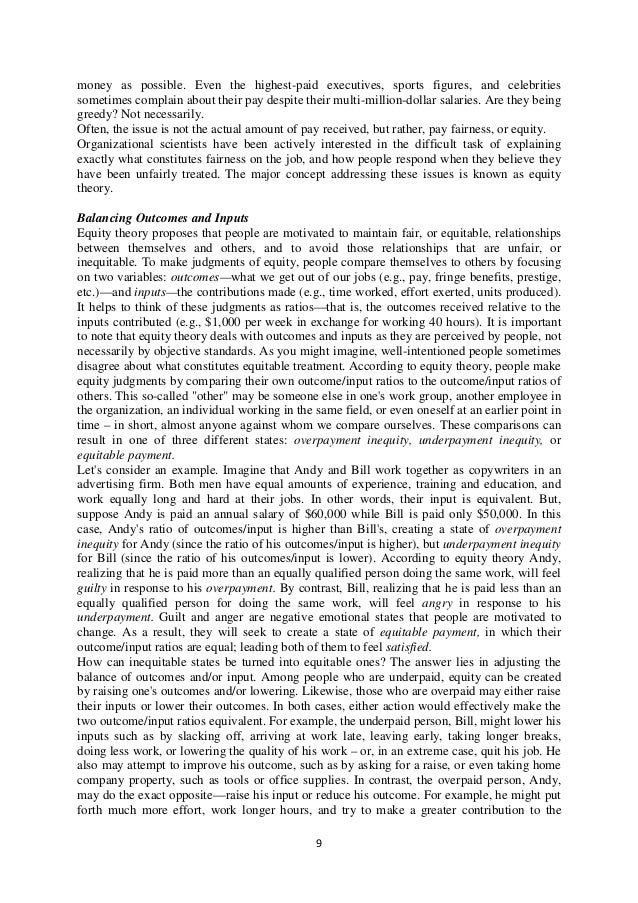 money as possible. Even the highest-paid executives, sports figures, and celebrities sometimes complain about their pay despite their multi-million-dollar salaries. Are they being greedy? Not necessarily.
Often, the issue is not the actual amount of pay received, but rather, pay fairness, or equity.
Organizational scientists have been actively interested in the difficult task of explaining exactly what constitutes fairness on the job, and how people respond when they believe they have been unfairly treated. The major concept addressing these issues is known as equity theory.

Balancing Outcomes and Inputs
Equity theory proposes that people are motivated to maintain fair, or equitable, relationships between themselves and others, and to avoid those relationships that are unfair, or inequitable. To make judgments of equity, people compare themselves to others by focusing on two variables: outcomes—what we get out of our jobs (e.g., pay, fringe benefits, prestige, etc.)—and inputs—the contributions made (e.g., time worked, effort exerted, units produced). It helps to think of these judgments as ratios—that is, the outcomes received relative to the inputs contributed (e.g., $1,000 per week in exchange for working 40 hours). It is important to note that equity theory deals with outcomes and inputs as they are perceived by people, not necessarily by objective standards. As you might imagine, well-intentioned people sometimes disagree about what constitutes equitable treatment. According to equity theory, people make equity judgments by comparing their own outcome/input ratios to the outcome/input ratios of others. This so-called "other" may be someone else in one's work group, another employee in the organization, an individual working in the same field, or even oneself at an earlier point in time – in short, almost anyone against whom we compare ourselves. These comparisons can result in one of three different states: overpayment inequity, underpayment inequity, or equitable payment.
Let's consider an example. Imagine that Andy and Bill work together as copywriters in an advertising firm. Both men have equal amounts of experience, training and education, and work equally long and hard at their jobs. In other words, their input is equivalent. But, suppose Andy is paid an annual salary of $60,000 while Bill is paid only $50,000. In this case, Andy's ratio of outcomes/input is higher than Bill's, creating a state of overpayment inequity for Andy (since the ratio of his outcomes/input is higher), but underpayment inequity for Bill (since the ratio of his outcomes/input is lower). According to equity theory Andy, realizing that he is paid more than an equally qualified person doing the same work, will feel guilty in response to his overpayment. By contrast, Bill, realizing that he is paid less than an equally qualified person for doing the same work, will feel angry in response to his underpayment. Guilt and anger are negative emotional states that people are motivated to change. As a result, they will seek to create a state of equitable payment, in which their outcome/input ratios are equal; leading both of them to feel satisfied.
How can inequitable states be turned into equitable ones? The answer lies in adjusting the balance of outcomes and/or input. Among people who are underpaid, equity can be created by raising one's outcomes and/or lowering. Likewise, those who are overpaid may either raise their inputs or lower their outcomes. In both cases, either action would effectively make the two outcome/input ratios equivalent. For example, the underpaid person, Bill, might lower his inputs such as by slacking off, arriving at work late, leaving early, taking longer breaks, doing less work, or lowering the quality of his work – or, in an extreme case, quit his job. He also may attempt to improve his outcome, such as by asking for a raise, or even taking home company property, such as tools or office supplies. In contrast, the overpaid person, Andy, may do the exact opposite—raise his input or reduce his outcome. For example, he might put forth much more effort, work longer hours, and try to make a greater contribution to the

9